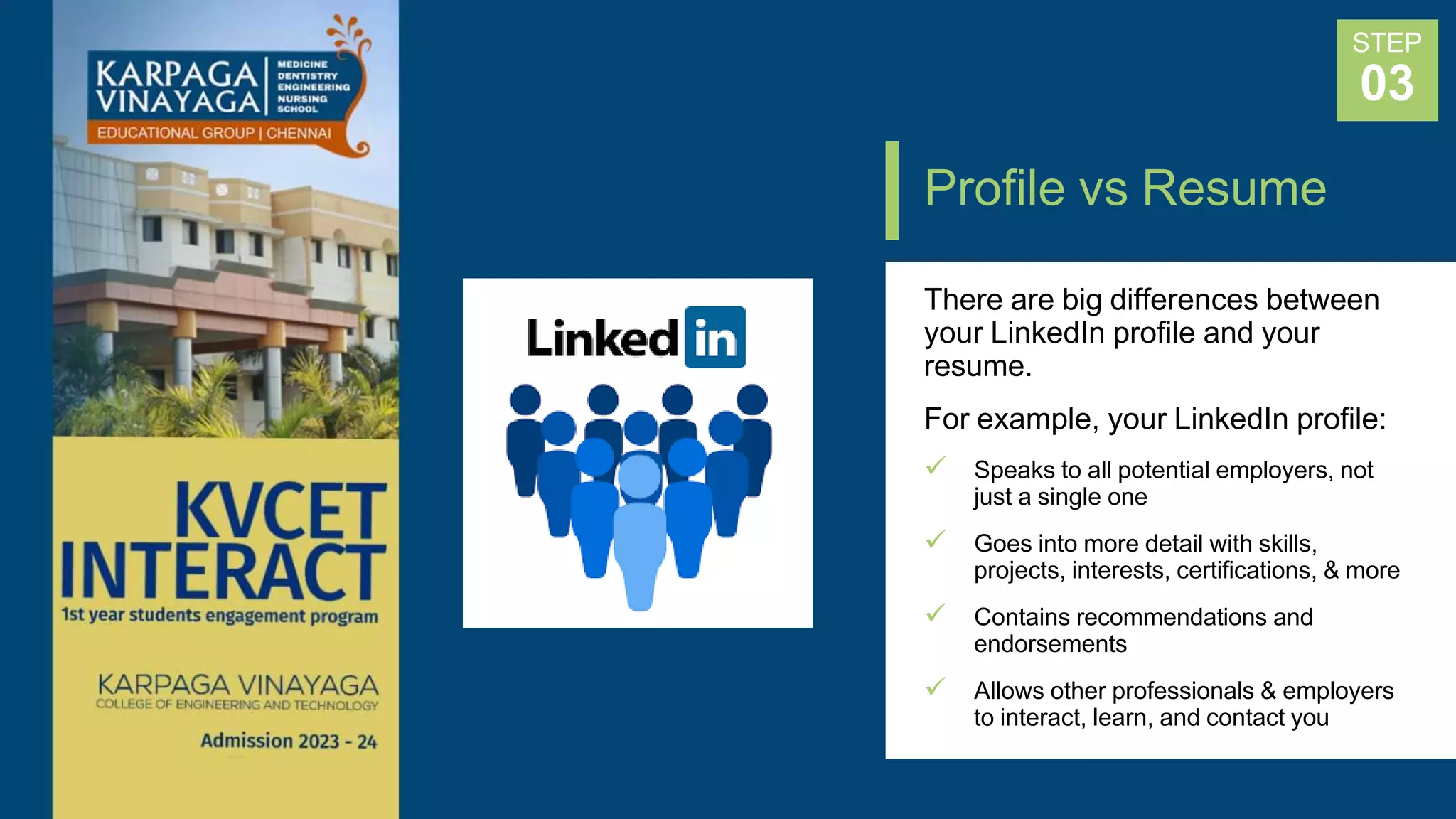 KARPAGA VINAYAGA
MEDICINE
DENTISTRY
ENGINEERING
NURSING
SCHOOL
EDUCATIONAL GROUP | CHENNAI

KVCET
INTERACT
1st year students engagement program

KARPAGA VINAYAGA
COLLEGE OF ENGINEERING AND TECHNOLOGY

Admission 2023 - 24

Linked in

STEP
03

Profile vs Resume

There are big differences between your LinkedIn profile and your resume.

For example, your LinkedIn profile:

✓ Speaks to all potential employers, not just a single one

✓ Goes into more detail with skills, projects, interests, certifications, & more

✓ Contains recommendations and endorsements

✓ Allows other professionals & employers to interact, learn, and contact you